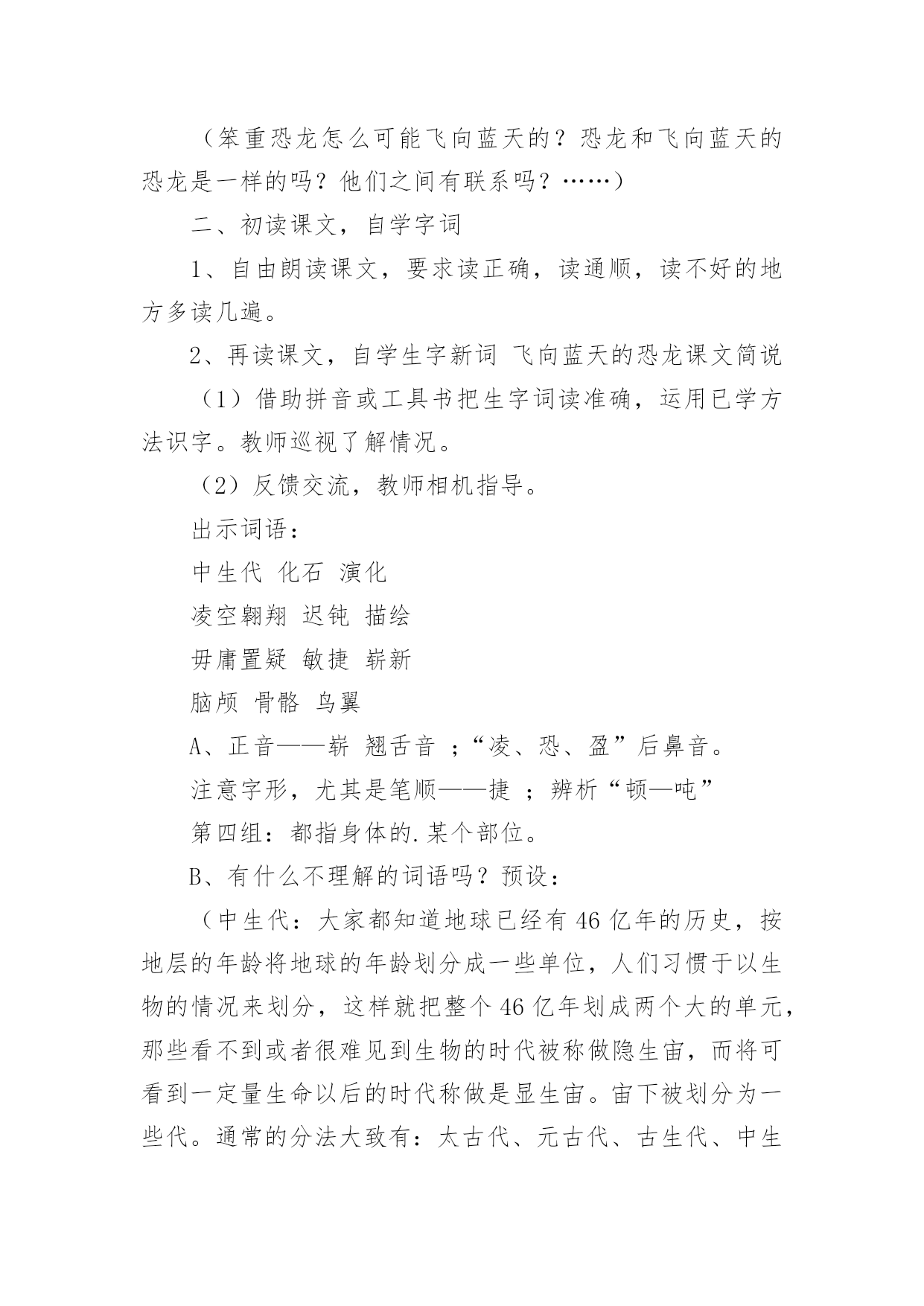 （笨重恐龙怎么可能飞向蓝天的？恐龙和飞向蓝天的恐龙是一样的吗？他们之间有联系吗？……）

二、初读课文，自学字词

1、自由朗读课文，要求读正确，读通顺，读不好的地方多读几遍。

2、再读课文，自学生字新词 飞向蓝天的恐龙课文简说

（1）借助拼音或工具书把生字词读准确，运用已学方法识字。教师巡视了解情况。

（2）反馈交流，教师相机指导。

出示词语：

中生代 化石 演化

凌空翱翔 迟钝 描绘

毋庸置疑 敏捷 崭新

脑颅 骨骼 鸟翼

A、正音——崭 翘舌音 ；“凌、恐、盈”后鼻音。

注意字形，尤其是笔顺——捷 ；辨析“顿—吨”

第四组：都指身体的.某个部位。

B、有什么不理解的词语吗？预设：

（中生代：大家都知道地球已经有46亿年的历史，按地层的年龄将地球的年龄划分成一些单位，人们习惯于以生物的情况来划分，这样就把整个46亿年划成两个大的单元，那些看不到或者很难见到生物的时代被称做隐生宙，而将可看到一定量生命以后的时代称做是显生宙。宙下被划分为一些代。通常的分法大致有：太古代、元古代、古生代、中生